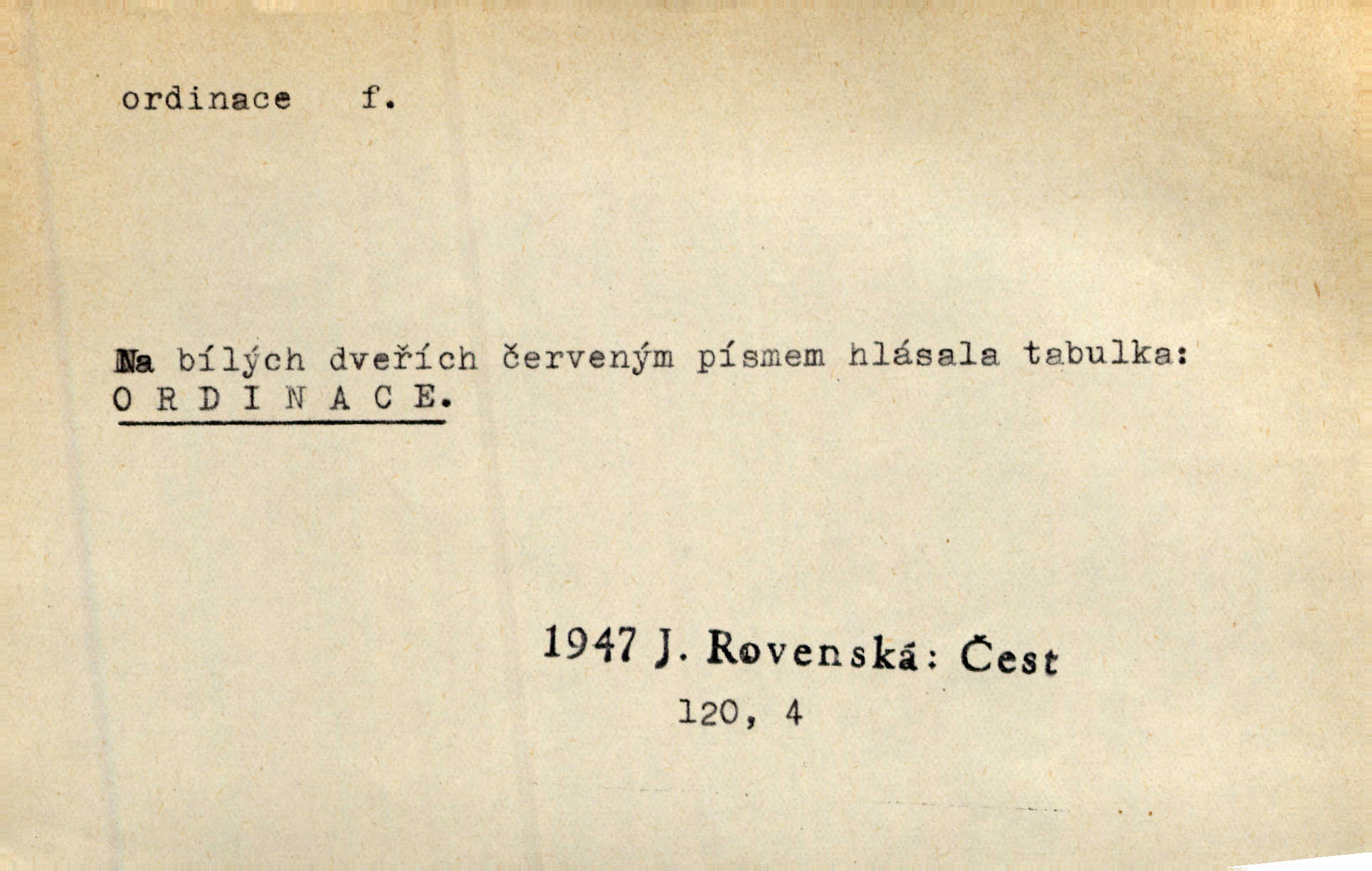 ordinace f.

Na bílých dveřích červeným písmem hlásala tabulka: O R D I N A C E.

1947 J. Rovenská: Čest
120, 4